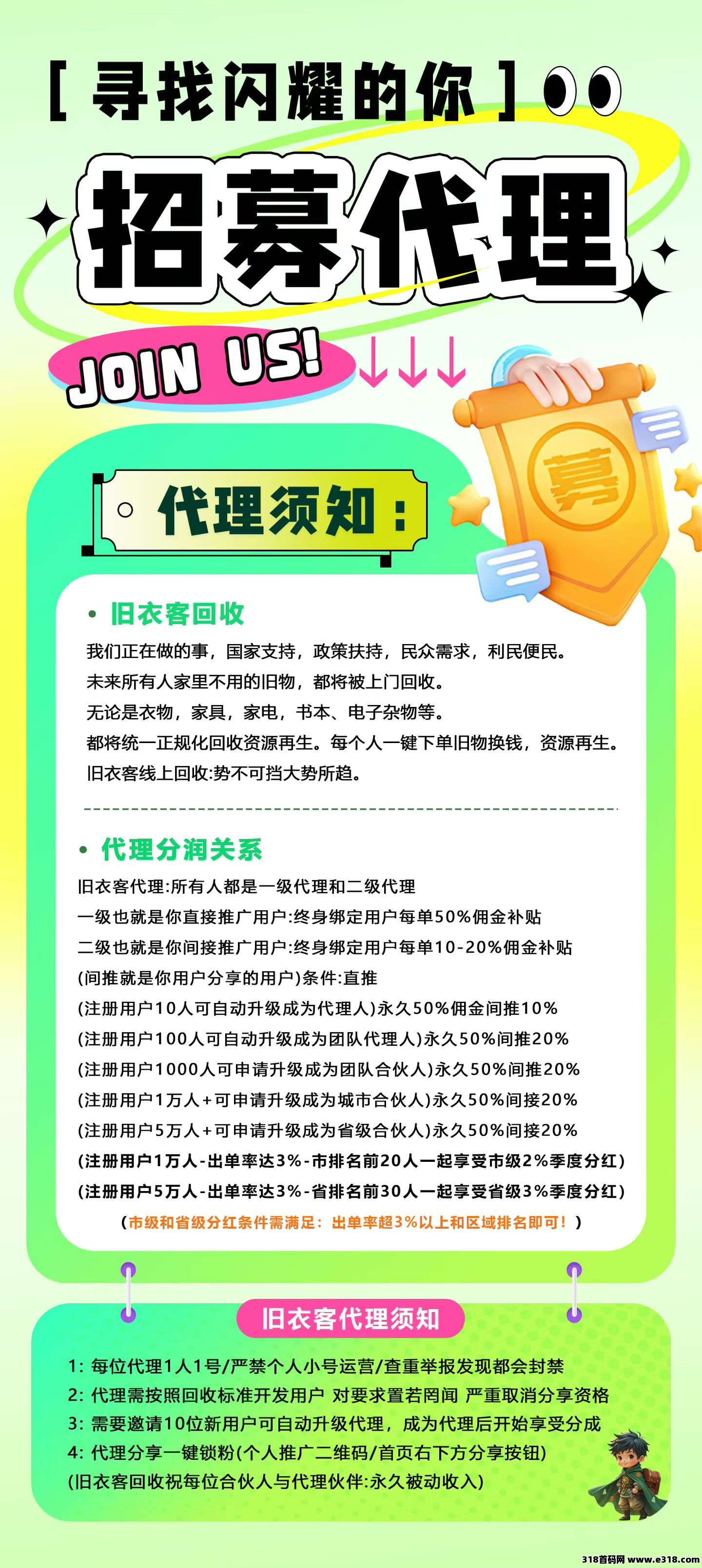 [ 寻找闪耀的你 ]

招募代理

JOIN US!

募

代理须知：

• 旧衣客回收

我们正在做的事，国家支持，政策扶持，民众需求，利民便民。

未来所有人家里不用的旧物，都将被上门回收。

无论是衣物，家具，家电，书本、电子杂物等。

都将统一正规化回收资源再生。每个人一键下单旧物换钱，资源再生。

旧衣客线上回收:势不可挡大势所趋。

• 代理分润关系

旧衣客代理:所有人都是一级代理和二级代理

一级也就是你直接推广用户:终身绑定用户每单50%佣金补贴

二级也就是你间接推广用户:终身绑定用户每单10-20%佣金补贴

(间推就是你用户分享的用户)条件:直推

(注册用户10人可自动升级成为代理人)永久50%佣金间推10%

(注册用户100人可自动升级成为团队代理人)永久50%间推20%

(注册用户1000人可申请升级成为团队合伙人)永久50%间推20%

(注册用户1万人+可申请升级成为城市合伙人)永久50%间接20%

(注册用户5万人+可申请升级成为省级合伙人)永久50%间接20%

(注册用户1万人-出单率达3%-市排名前20人一起享受市级2%季度分红)

(注册用户5万人-出单率达3%-省排名前30人一起享受省级3%季度分红)

（市级和省级分红条件需满足：出单率超3%以上和区域排名即可！）

旧衣客代理须知

1: 每位代理1人1号/严禁个人小号运营/查重举报发现都会封禁

2: 代理需按照回收标准开发用户 对要求置若罔闻 严重取消分享资格

3: 需要邀请10位新用户可自动升级代理，成为代理后开始享受分成

4: 代理分享一键锁粉(个人推广二维码/首页右下方分享按钮)

(旧衣客回收祝每位合伙人与代理伙伴:永久被动收入)

318首码网 www.e318.com